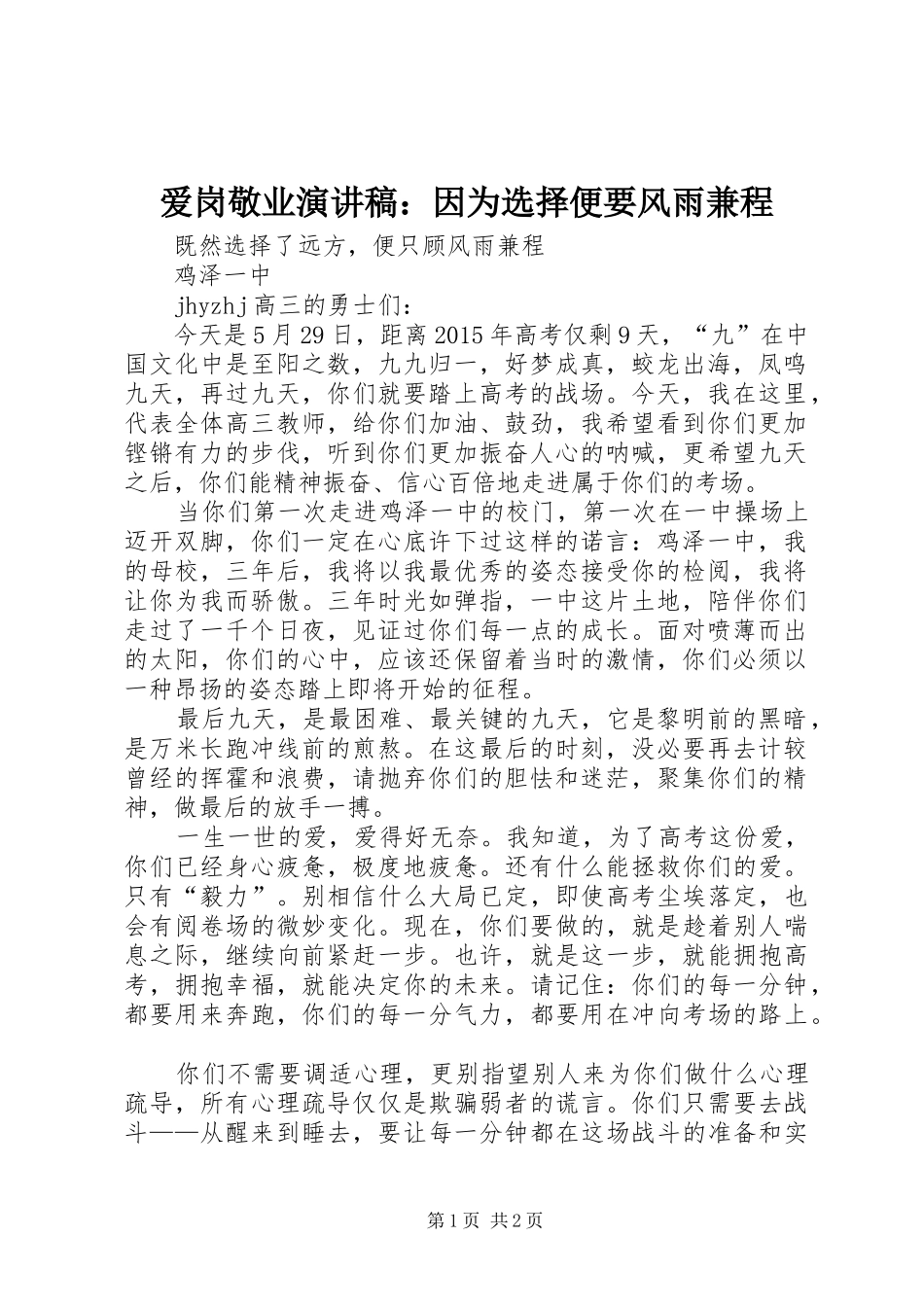 爱岗敬业演讲稿：因为选择便要风雨兼程

既然选择了远方，便只顾风雨兼程

鸡泽一中

jhyzhj 高三的勇士们：

今天是 5 月 29 日，距离 2015 年高考仅剩 9 天，“九”在中国文化中是至阳之数，九九归一，好梦成真，蛟龙出海，凤鸣九天，再过九天，你们就要踏上高考的战场。今天，我在这里，代表全体高三教师，给你们加油、鼓劲，我希望看到你们更加铿锵有力的步伐，听到你们更加振奋人心的呐喊，更希望九天之后，你们能精神振奋、信心百倍地走进属于你们的考场。

当你们第一次走进鸡泽一中的校门，第一次在一中操场上迈开双脚，你们一定在心底许下过这样的诺言：鸡泽一中，我的母校，三年后，我将以我最优秀的姿态接受你的检阅，我将让你为我而骄傲。三年时光如弹指，一中这片土地，陪伴你们走过了一千个日夜，见证过你们每一点的成长。面对喷薄而出的太阳，你们的心中，应该还保留着当时的激情，你们必须以一种昂扬的姿态踏上即将开始的征程。

最后九天，是最困难、最关键的九天，它是黎明前的黑暗，是万米长跑冲线前的煎熬。在这最后的时刻，没必要再去计较曾经的挥霍和浪费，请抛弃你们的胆怯和迷茫，聚集你们的精神，做最后的放手一搏。

一生一世的爱，爱得好无奈。我知道，为了高考这份爱，你们已经身心疲惫，极度地疲惫。还有什么能拯救你们的爱。只有“毅力”。别相信什么大局已定，即使高考尘埃落定，也会有阅卷场的微妙变化。现在，你们要做的，就是趁着别人喘息之际，继续向前紧赶一步。也许，就是这一步，就能拥抱高考，拥抱幸福，就能决定你的未来。请记住：你们的每一分钟，都要用来奔跑，你们的每一分气力，都要用在冲向考场的路上。

你们不需要调适心理，更别指望别人来为你们做什么心理疏导，所有心理疏导仅仅是欺骗弱者的谎言。你们只需要去战斗——从醒来到睡去，要让每一分钟都在这场战斗的准备和实

第 1 页 共 2 页